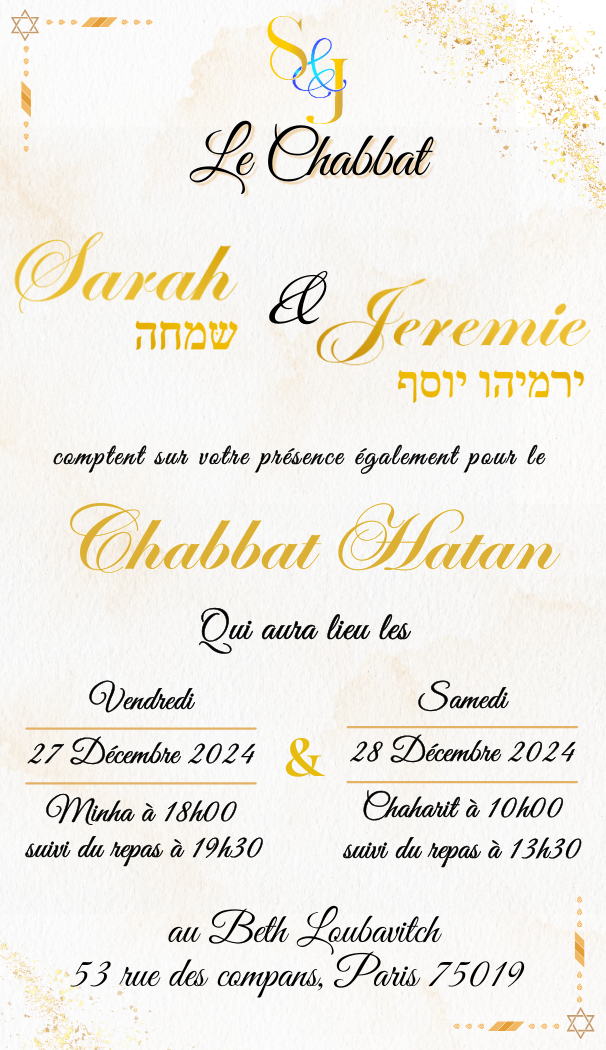 S&J

Le Chabbat

Sarah
שמחה

&

Jeremie
ירמיהו יוסף

comptent sur votre présence également pour le

Chabbat Hatan

Qui aura lieu les

Vendredi

27 Décembre 2024

Minha à 18h00
suivi du repas à 19h30

&

Samedi

28 Décembre 2024

Chaharit à 10h00
suivi du repas à 13h30

au Beth Loubavitch
53 rue des compans, Paris 75019